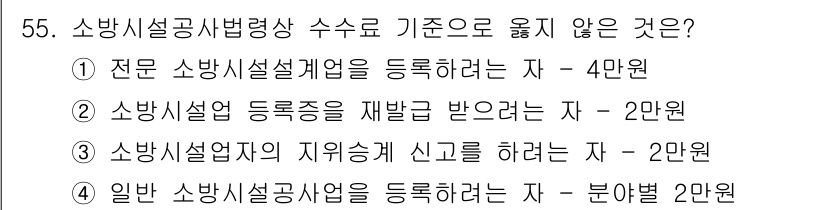 55. 소방시설공사법령상 수수료 기준으로 옳지 않은 것은?
① 전문 소방시설설계업을 등록하려는 자 - 4만원
② 소방시설업 등록증을 재발급 받으려는 자 - 2만원
③ 소방시설업자의 지위승계 신고를 하려는 자 - 2만원
④ 일반 소방시설공사업을 등록하려는 자 - 분야별 2만원